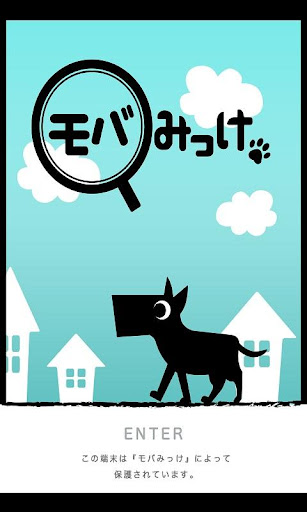 モバみっけ

ENTER

この端末は『モバみっけ』によって保護されています。